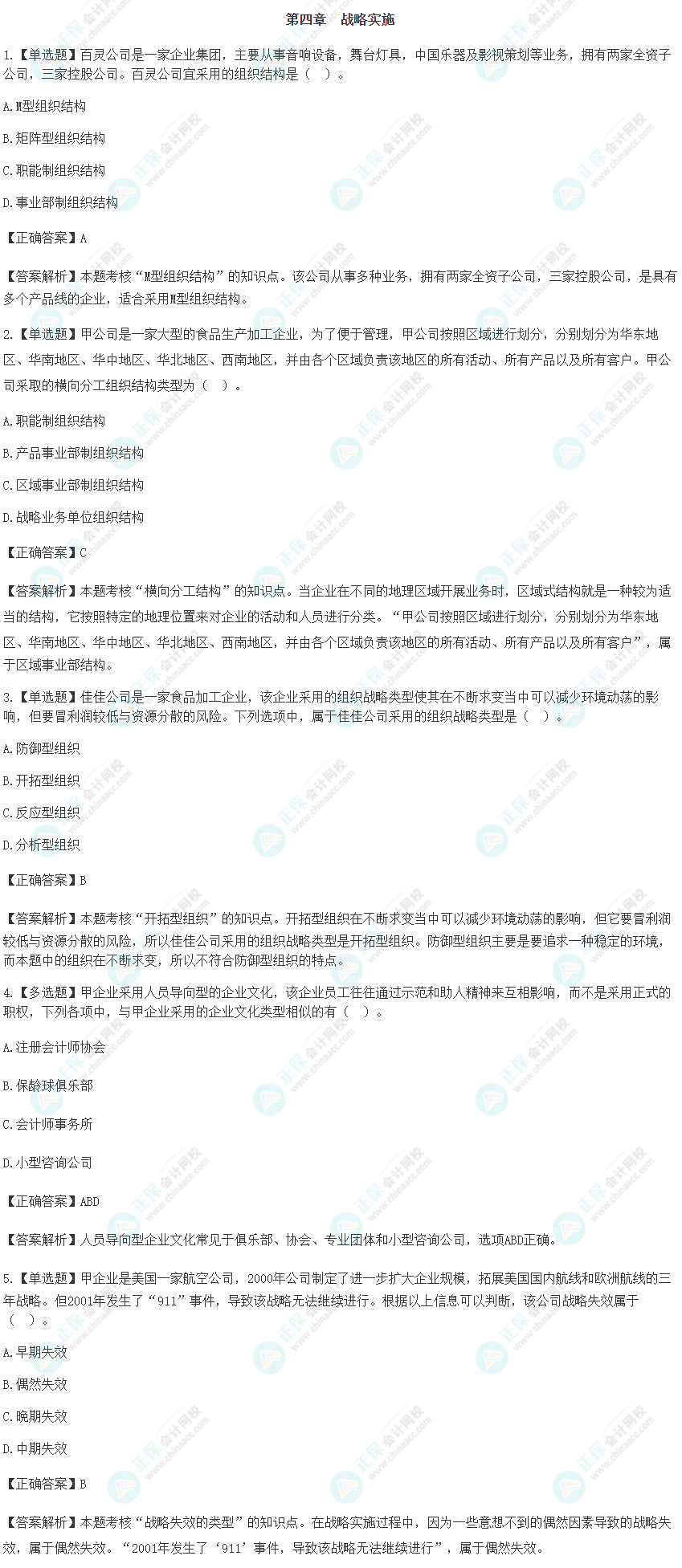 第四章　战略实施

1.【单选题】百灵公司是一家企业集团，主要从事音响设备，舞台灯具，中国乐器及影视策划等业务，拥有两家全资子公司，三家控股公司。百灵公司宜采用的组织结构是（　）。

A.M型组织结构

B.矩阵型组织结构

C.职能制组织结构

D.事业部制组织结构

【正确答案】A

【答案解析】本题考核“M型组织结构”的知识点。该公司从事多种业务，拥有两家全资子公司，三家控股公司，是具有多个产品线的企业，适合采用M型组织结构。

2.【单选题】甲公司是一家大型的食品生产加工企业，为了便于管理，甲公司按照区域进行划分，分别划分为华东地区、华南地区、华中地区、华北地区、西南地区，并由各个区域负责该地区的所有活动、所有产品以及所有客户。甲公司采取的横向分工组织结构类型为（　）。

A.职能制组织结构

B.产品事业部制组织结构

C.区域事业部制组织结构

D.战略业务单位组织结构

【正确答案】C

【答案解析】本题考核“横向分工结构”的知识点。当企业在不同的地理区域开展业务时，区域式结构就是一种较为适当的结构，它按照特定的地理位置来对企业的活动和人员进行分类。“甲公司按照区域进行划分，分别划分为华东地区、华南地区、华中地区、华北地区、西南地区，并由各个区域负责该地区的所有活动、所有产品以及所有客户”，属于区域事业部结构。

3.【单选题】佳佳公司是一家食品加工企业，该企业采用的组织战略类型使其在不断求变当中可以减少环境动荡的影响，但要冒利润较低与资源分散的风险。下列选项中，属于佳佳公司采用的组织战略类型是（　）。

A.防御型组织

B.开拓型组织

C.反应型组织

D.分析型组织

【正确答案】B

【答案解析】本题考核“开拓型组织”的知识点。开拓型组织在不断求变当中可以减少环境动荡的影响，但它要冒利润较低与资源分散的风险，所以佳佳公司采用的组织战略类型是开拓型组织。防御型组织主要是要追求一种稳定的环境，而本题中的组织在不断求变，所以不符合防御型组织的特点。

4.【多选题】甲企业采用人员导向型的企业文化，该企业员工往往通过示范和助人精神来互相影响，而不是采用正式的职权，下列各项中，与甲企业采用的企业文化类型相似的有（　）。

A.注册会计师协会

B.保龄球俱乐部

C.会计师事务所

D.小型咨询公司

【正确答案】ABD

【答案解析】人员导向型企业文化常见于俱乐部、协会、专业团体和小型咨询公司，选项ABD正确。

5.【单选题】甲企业是美国一家航空公司，2000年公司制定了进一步扩大企业规模，拓展美国国内航线和欧洲航线的三年战略。但2001年发生了“911”事件，导致该战略无法继续进行。根据以上信息可以判断，该公司战略失效属于（　）。

A.早期失效

B.偶然失效

C.晚期失效

D.中期失效

【正确答案】B

【答案解析】本题考核“战略失效的类型”的知识点。在战略实施过程中，因为一些意想不到的偶然因素导致的战略失效，属于偶然失效。“2001年发生了‘911’事件，导致该战略无法继续进行”，属于偶然失效。